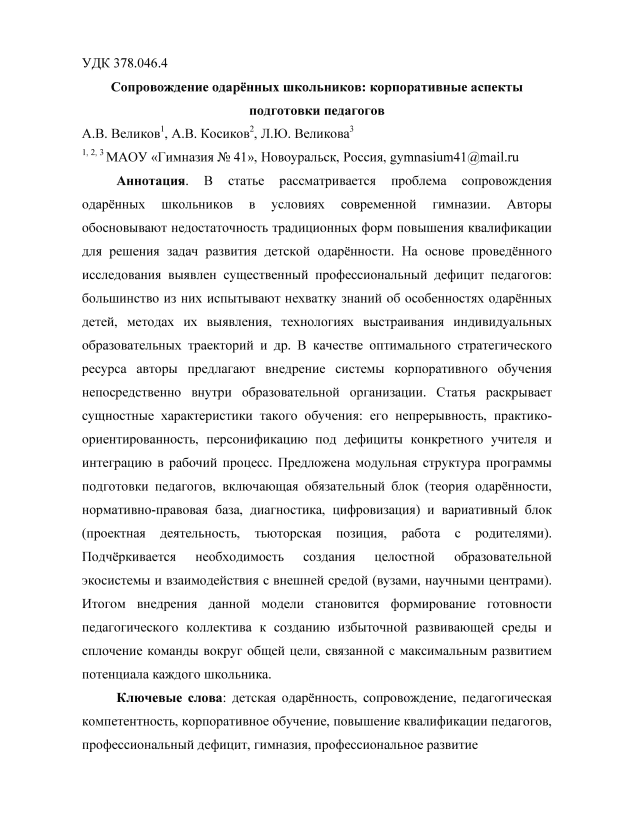 УДК 378.046.4

Сопровождение одарённых школьников: корпоративные аспекты подготовки педагогов

А.В. Великов$^1$, А.В. Косиков$^2$, Л.Ю. Великова$^3$

$^{1, 2, 3}$ МАОУ «Гимназия № 41», Новоуральск, Россия, gymnasium41@mail.ru

Аннотация. В статье рассматривается проблема сопровождения одарённых школьников в условиях современной гимназии. Авторы обосновывают недостаточность традиционных форм повышения квалификации для решения задач развития детской одарённости. На основе проведённого исследования выявлен существенный профессиональный дефицит педагогов: большинство из них испытывают нехватку знаний об особенностях одарённых детей, методах их выявления, технологиях выстраивания индивидуальных образовательных траекторий и др. В качестве оптимального стратегического ресурса авторы предлагают внедрение системы корпоративного обучения непосредственно внутри образовательной организации. Статья раскрывает сущностные характеристики такого обучения: его непрерывность, практико-ориентированность, персонификацию под дефициты конкретного учителя и интеграцию в рабочий процесс. Предложена модульная структура программы подготовки педагогов, включающая обязательный блок (теория одарённости, нормативно-правовая база, диагностика, цифровизация) и вариативный блок (проектная деятельность, тьюторская позиция, работа с родителями). Подчёркивается необходимость создания целостной образовательной экосистемы и взаимодействия с внешней средой (вузами, научными центрами). Итогом внедрения данной модели становится формирование готовности педагогического коллектива к созданию избыточной развивающей среды и сплочение команды вокруг общей цели, связанной с максимальным развитием потенциала каждого школьника.

Ключевые слова: детская одарённость, сопровождение, педагогическая компетентность, корпоративное обучение, повышение квалификации педагогов, профессиональный дефицит, гимназия, профессиональное развитие